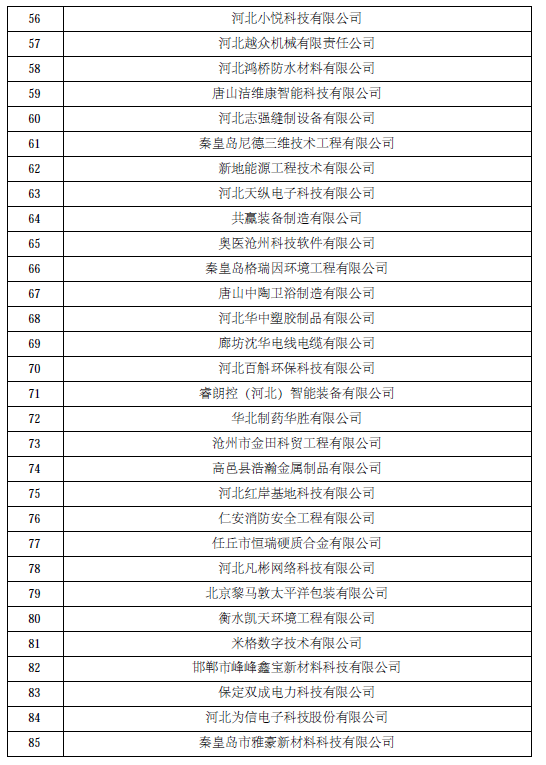 | 56 | 河北小悦科技有限公司 |
|---|---|
| 57 | 河北越众机械有限责任公司 |
| 58 | 河北鸿桥防水材料有限公司 |
| 59 | 唐山洁维康智能科技有限公司 |
| 60 | 河北志强缝制设备有限公司 |
| 61 | 秦皇岛尼德三维技术工程有限公司 |
| 62 | 新地能源工程技术有限公司 |
| 63 | 河北天纵电子科技有限公司 |
| 64 | 共赢装备制造有限公司 |
| 65 | 奥医沧州科技软件有限公司 |
| 66 | 秦皇岛格瑞因环境工程有限公司 |
| 67 | 唐山中陶卫浴制造有限公司 |
| 68 | 河北华中塑胶制品有限公司 |
| 69 | 廊坊沈华电线电缆有限公司 |
| 70 | 河北百斛环保科技有限公司 |
| 71 | 睿朗控（河北）智能装备有限公司 |
| 72 | 华北制药华胜有限公司 |
| 73 | 沧州市金田科贸工程有限公司 |
| 74 | 高邑县浩瀚金属制品有限公司 |
| 75 | 河北红岸基地科技有限公司 |
| 76 | 仁安消防安全工程有限公司 |
| 77 | 任丘市恒瑞硬质合金有限公司 |
| 78 | 河北凡彬网络科技有限公司 |
| 79 | 北京黎马敦太平洋包装有限公司 |
| 80 | 衡水凯天环境工程有限公司 |
| 81 | 米格数字技术有限公司 |
| 82 | 邯郸市峰峰鑫宝新材料科技有限公司 |
| 83 | 保定双成电力科技有限公司 |
| 84 | 河北为信电子科技股份有限公司 |
| 85 | 秦皇岛市雅豪新材料科技有限公司 |